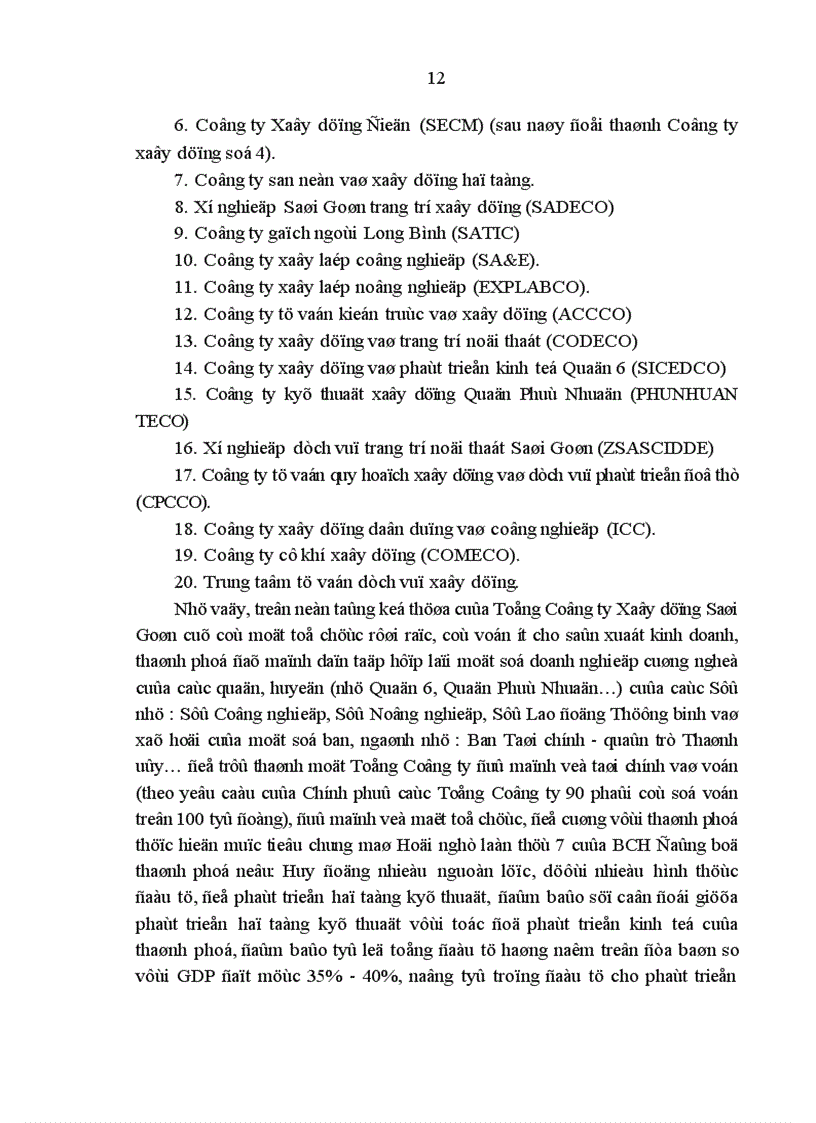 12

6. Coâng ty Xaây döïng Ñieän (SECM) (sau naøy ñoåi thaønh Coâng ty xaây döïng soá 4).

7. Coâng ty san neàn vaø xaây döïng haï taàng.

8. Xí nghieäp Saøi Goøn trang trí xaây döïng (SADECO)

9. Coâng ty gaïch ngoùi Long Bình (SATIC)

10. Coâng ty xaây laép coâng nghieäp (SA&E).

11. Coâng ty xaây laép noâng nghieäp (EXPLABCO).

12. Coâng ty tö vaán kieán truùc vaø xaây döïng (ACCCO)

13. Coâng ty xaây döïng vaø trang trí noäi thaát (CODECO)

14. Coâng ty xaây döïng vaø phaùt trieån kinh teá Quaän 6 (SICEDCO)

15. Coâng ty kyõ thuaät xaây döïng Quaän Phuù Nhuaän (PHUNHUAN TECO)

16. Xí nghieäp dòch vuï trang trí noäi thaát Saøi Goøn (ZSASCIDDE)

17. Coâng ty tö vaán quy hoaïch xaây döïng vaø dòch vuï phaùt trieån ñoâ thò (CPCCO).

18. Coâng ty xaây döïng daân duïng vaø coâng nghieäp (ICC).

19. Coâng ty cô khí xaây döïng (COMECO).

20. Trung taâm tö vaán dòch vuï xaây döïng.

Nhö vaäy, treân neàn taûng keá thöøa cuûa Toång Coâng ty Xaây döïng Saøi Goøn cuõ coù moät toå chöùc rôøi raïc, coù voán ít cho saûn xuaát kinh doanh, thaønh phoá ñaõ maïnh daïn taäp hôïp laïi moät soá doanh nghieäp cuøng ngheà cuûa caùc quaän, huyeän (nhö Quaän 6, Quaän Phuù Nhuaän…) cuûa caùc Sôû nhö : Sôû Coâng nghieäp, Sôû Noâng nghieäp, Sôû Lao ñoäng Thöông binh vaø xaõ hoäi cuûa moät soá ban, ngaønh nhö : Ban Taøi chính - quaûn trò Thaønh uûy… ñeå trôû thaønh moät Toång Coâng ty ñuû maïnh veà taøi chính vaø voán (theo yeâu caàu cuûa Chính phuû caùc Toång Coâng ty 90 phaûi coù soá voán treân 100 tyû ñoàng), ñuû maïnh veà maët toå chöùc, ñeå cuøng vôùi thaønh phoá thöïc hieän muïc tieâu chung maø Hoäi nghò laàn thöù 7 cuûa BCH Ñaûng boä thaønh phoá neâu: Huy ñoäng nhieàu nguoàn löïc, döôùi nhieàu hình thöùc ñaàu tö, ñeå phaùt trieån haï taàng kyõ thuaät, ñaûm baûo söï caân ñoái giöõa phaùt trieån haï taàng kyõ thuaät vôùi toác ñoä phaùt trieån kinh teá cuûa thaønh phoá, ñaûm baûo tyû leä toång ñaàu tö haøng naêm treân ñòa baøn so vôùi GDP ñaït möùc 35% - 40%, naâng tyû troïng ñaàu tö cho phaùt trieån